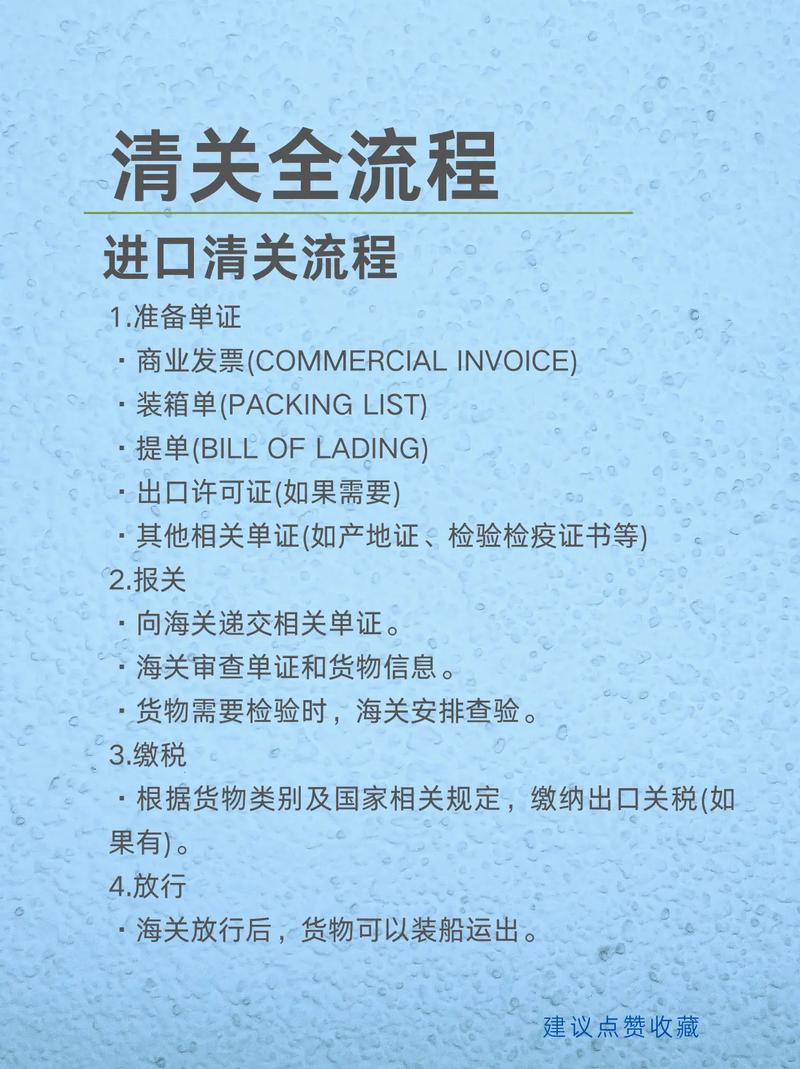 清关全流程

进口清关流程

1.准备单证
・商业发票(COMMERCIAL INVOICE)
・装箱单(PACKING LIST)
・提单(BILL OF LADING)
・出口许可证(如果需要)
・其他相关单证(如产地证、检验检疫证书等)
2.报关
・向海关递交相关单证。
・海关审查单证和货物信息。
・货物需要检验时，海关安排查验。
3.缴税
・根据货物类别及国家相关规定，缴纳出口关税(如果有)。
4.放行
・海关放行后，货物可以装船运出。

建议点赞收藏